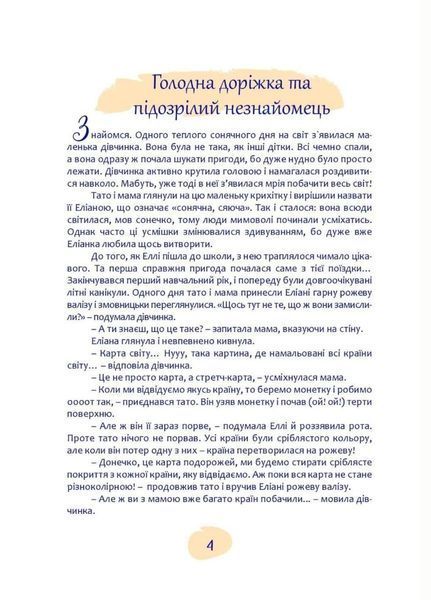 Голодна доріжка та підозрілий незнайомець

Знайомся. Одного теплого сонячного дня на світ з'явилася маленька дівчинка. Вона була не така, як інші дітки. Всі чемно спали, а вона одразу ж почала шукати пригоди, бо дуже нудно було просто лежати. Дівчинка активно крутила головою і намагалася роздивитися навколо. Мабуть, уже тоді в неї з'явилася мрія побачити весь світ!

Тато і мама глянули на цю маленьку крихітку і вирішили назвати її Еліаною, що означає «сонячна, сяюча». Так і сталося: вона всюди світилася, мов сонечко, тому люди мимоволі починали усміхатись. Однак часто ці усмішки змінювалися здивуванням, бо дуже вже Еліанка любила щось витворити.

До того, як Еллі пішла до школи, з нею траплялося чимало цікавого. Та перша справжня пригода почалася саме з тієї поїздки... Закінчувався перший навчальний рік, і попереду були довгоочікувані літні канікули. Одного дня тато і мама принесли Еліані гарну рожеву валізу і змовницьки переглянулися. «Щось тут не те, що ж вони замислили?» – подумала дівчинка.

– А ти знаєш, що це таке? – запитала мама, вказуючи на стіну.

Еліана глянула і невпевнено кивнула.

– Карта світу... Нууу, така картина, де намальовані всі країни світу... – відповіла дівчинка.

– Це не просто карта, а стретч-карта, – усміхнулася мама.

– Коли ми відвідуємо якусь країну, то беремо монетку і робимо оооот так, – приєднався тато. Він узяв монетку і почав (ой! ой!) терти поверхню.

– Але ж він її зараз порве, – подумала Еллі й роззявила рота. Проте тато нічого не порвав. Усі країни були сріблястого кольору, але коли він потер одну з них – країна перетворилася на рожеву!

– Донечко, це карта подорожей, ми будемо стирати сріблясте покриття з кожної країни, яку відвідаємо. Аж поки вся карта не стане різноколірною! – продовжив тато і вручив Еліані рожеву валізу.

– Але ж ви з мамою вже багато країн побачили... – мовила дівчинка.

4